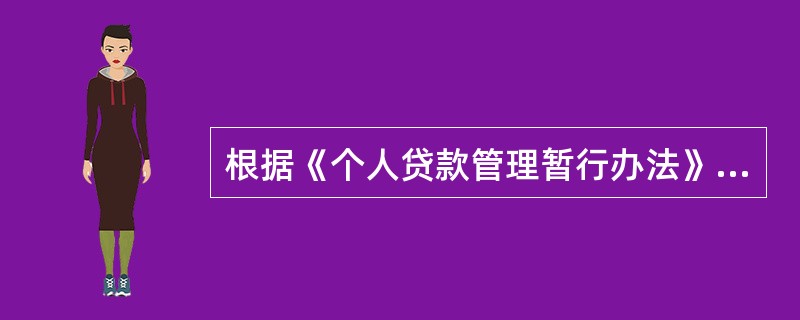 根据《个人贷款管理暂行办法》...